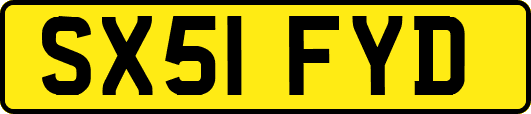 SX51 FYD